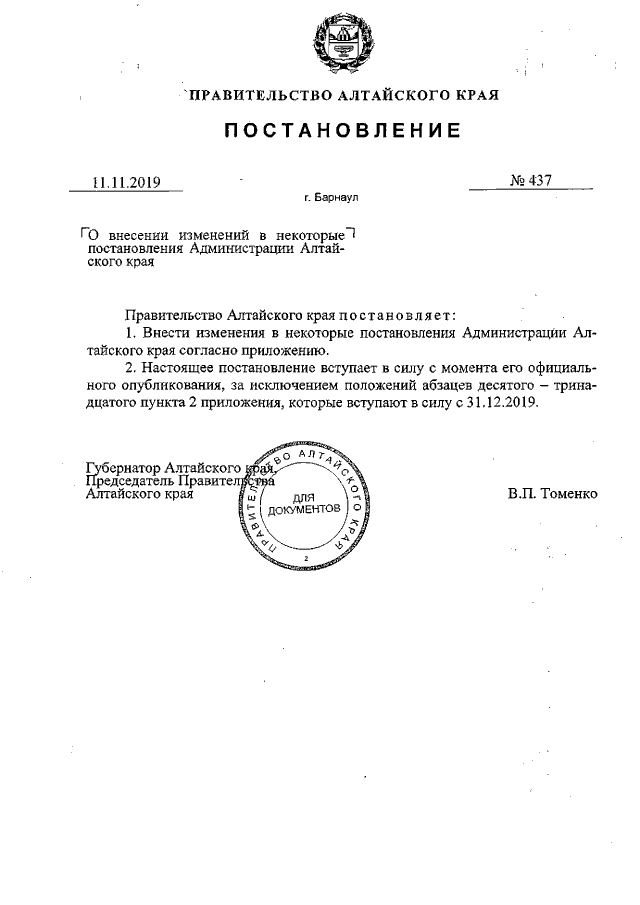 ПРАВИТЕЛЬСТВО АЛТАЙСКОГО КРАЯ

ПОСТАНОВЛЕНИЕ

11.11.2019

№ 437

г. Барнаул

О внесении изменений в некоторые постановления Администрации Алтайского края

Правительство Алтайского края постановляет:

1. Внести изменения в некоторые постановления Администрации Алтайского края согласно приложению.

2. Настоящее постановление вступает в силу с момента его официального опубликования, за исключением положений абзацев десятого – тринадцатого пункта 2 приложения, которые вступают в силу с 31.12.2019.

Губернатор Алтайского края, Председатель Правительства Алтайского края

ПРАВИТЕЛЬСТВО АЛТАЙСКОГО КРАЯ ДЛЯ ДОКУМЕНТОВ 2

В.П. Томенко